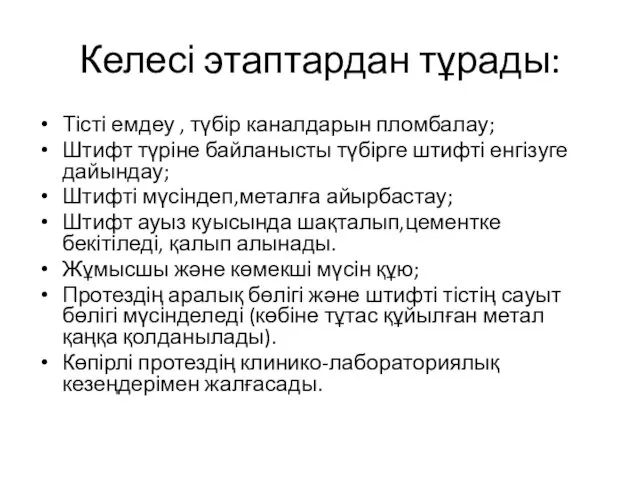 Келесі этаптардан тұрады:

• Тісті емдеу , түбір каналдарын пломбалау;
• Штифт түріне байланысты түбірге штифті енгізуге дайындау;
• Штифті мүсіндеп,металға айырбастау;
• Штифт ауыз куысында шақталып,цементке бекітіледі, қалып алынады.
• Жұмысшы және көмекші мүсін құю;
• Протездің аралық бөлігі және штифті тістің сауыт бөлігі мүсінделеді (көбіне тұтас құйылған метал қаңқа қолданылады).
• Көпірлі протездің клинико-лабораториялық кезеңдерімен жалғасады.